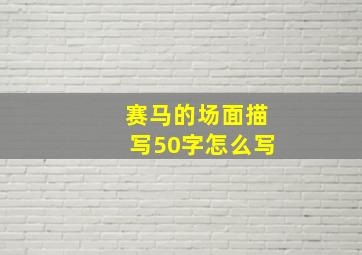 赛马的场面描写50字怎么写